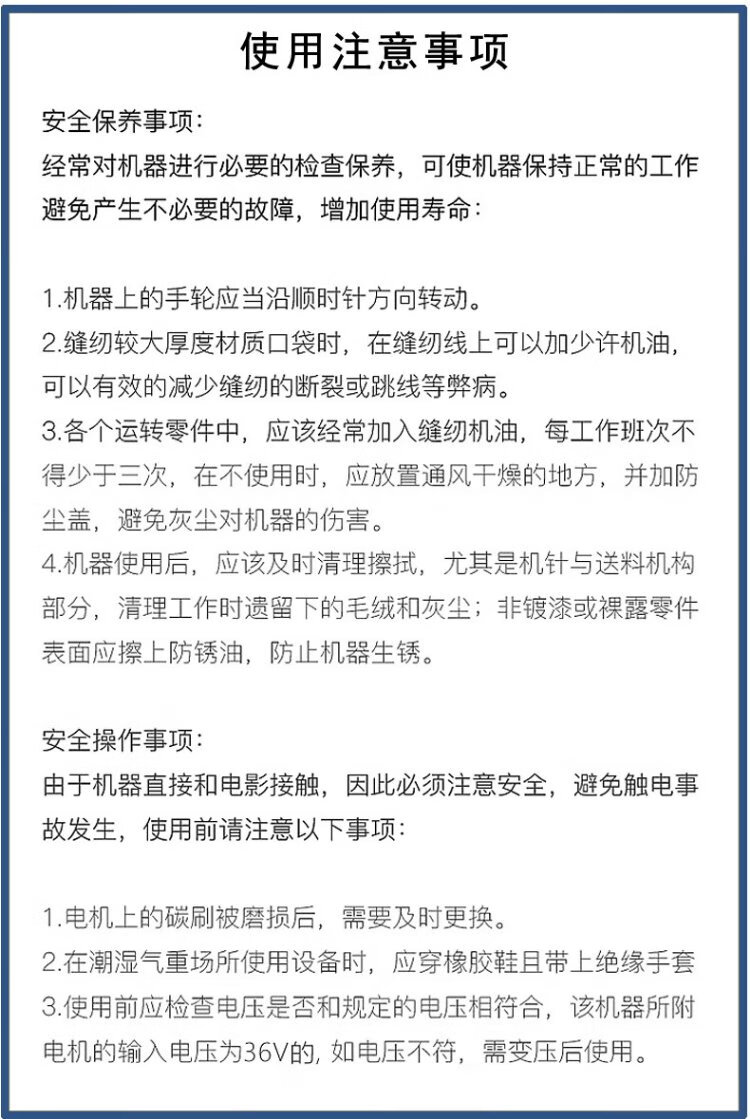 使用注意事项

安全保养事项:
经常对机器进行必要的检查保养，可使机器保持正常的工作避免产生不必要的故障，增加使用寿命:

1.机器上的手轮应当沿顺时针方向转动。
2.缝纫较大厚度材质口袋时，在缝纫线上可以加少许机油，可以有效的减少缝纫的断裂或跳线等弊病。
3.各个运转零件中，应该经常加入缝纫机油，每工作班次不得少于三次，在不使用时，应放置通风干燥的地方，并加防尘盖，避免灰尘对机器的伤害。
4.机器使用后，应该及时清理擦拭，尤其是机针与送料机构部分，清理工作时遗留下的毛绒和灰尘；非镀漆或裸露零件表面应擦上防锈油，防止机器生锈。

安全操作事项:
由于机器直接和电影接触，因此必须注意安全，避免触电事故发生，使用前请注意以下事项:

1.电机上的碳刷被磨损后，需要及时更换。
2.在潮湿气重场所使用设备时，应穿橡胶鞋且带上绝缘手套
3.使用前应检查电压是否和规定的电压相符合，该机器所附电机的输入电压为36V的，如电压不符，需变压后使用。